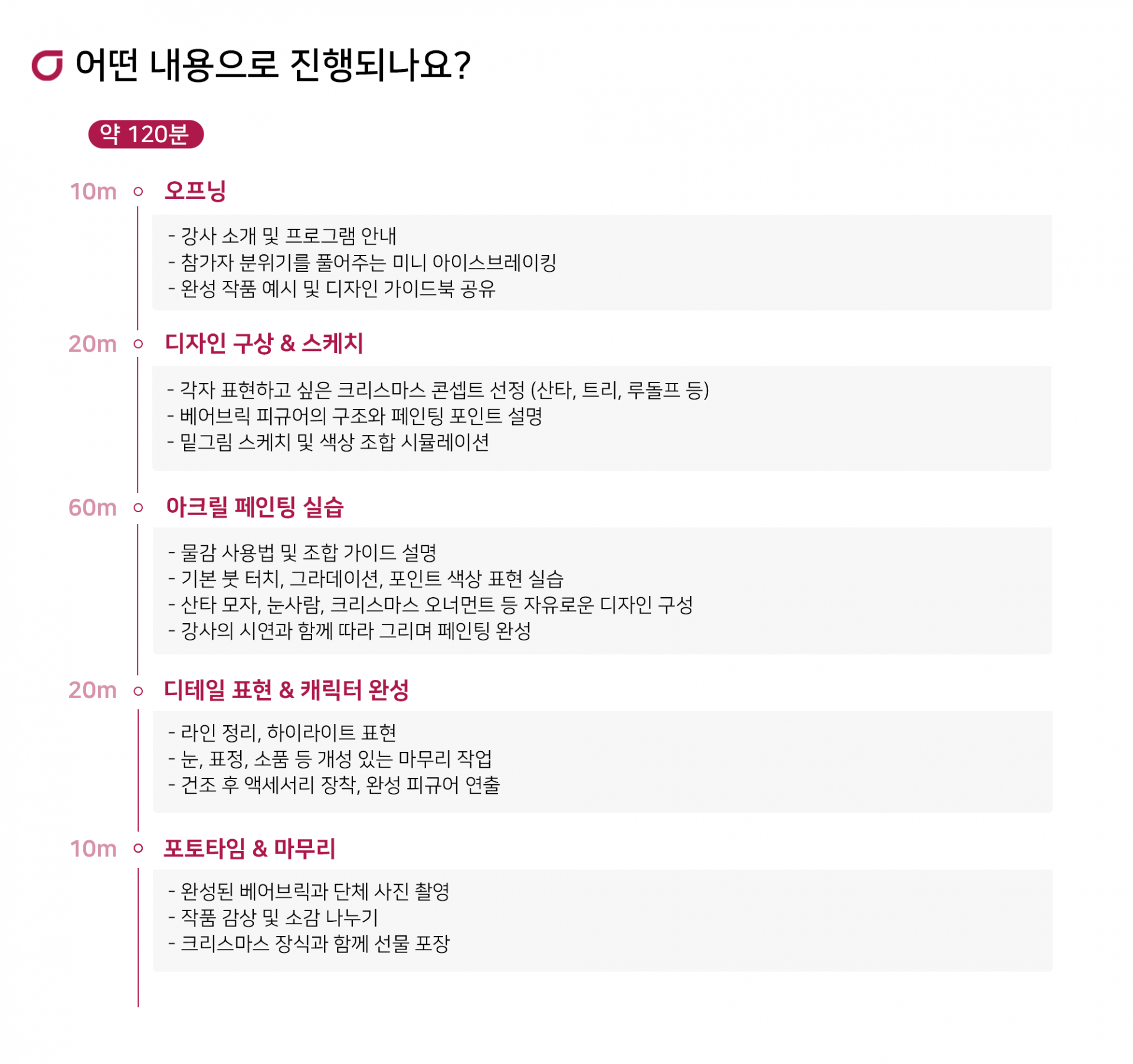 어떤 내용으로 진행되나요?

약 120분

10m 오프닝

- 강사 소개 및 프로그램 안내
- 참가자 분위기를 풀어주는 미니 아이스브레이킹
- 완성 작품 예시 및 디자인 가이드북 공유

20m 디자인 구상 & 스케치

- 각자 표현하고 싶은 크리스마스 콘셉트 선정 (산타, 트리, 루돌프 등)
- 베어브릭 피규어의 구조와 페인팅 포인트 설명
- 밑그림 스케치 및 색상 조합 시뮬레이션

60m 아크릴 페인팅 실습

- 물감 사용법 및 조합 가이드 설명
- 기본 붓 터치, 그라데이션, 포인트 색상 표현 실습
- 산타 모자, 눈사람, 크리스마스 오너먼트 등 자유로운 디자인 구성
- 강사의 시연과 함께 따라 그리며 페인팅 완성

20m 디테일 표현 & 캐릭터 완성

- 라인 정리, 하이라이트 표현
- 눈, 표정, 소품 등 개성 있는 마무리 작업
- 건조 후 액세서리 장착, 완성 피규어 연출

10m 포토타임 & 마무리

- 완성된 베어브릭과 단체 사진 촬영
- 작품 감상 및 소감 나누기
- 크리스마스 장식과 함께 선물 포장